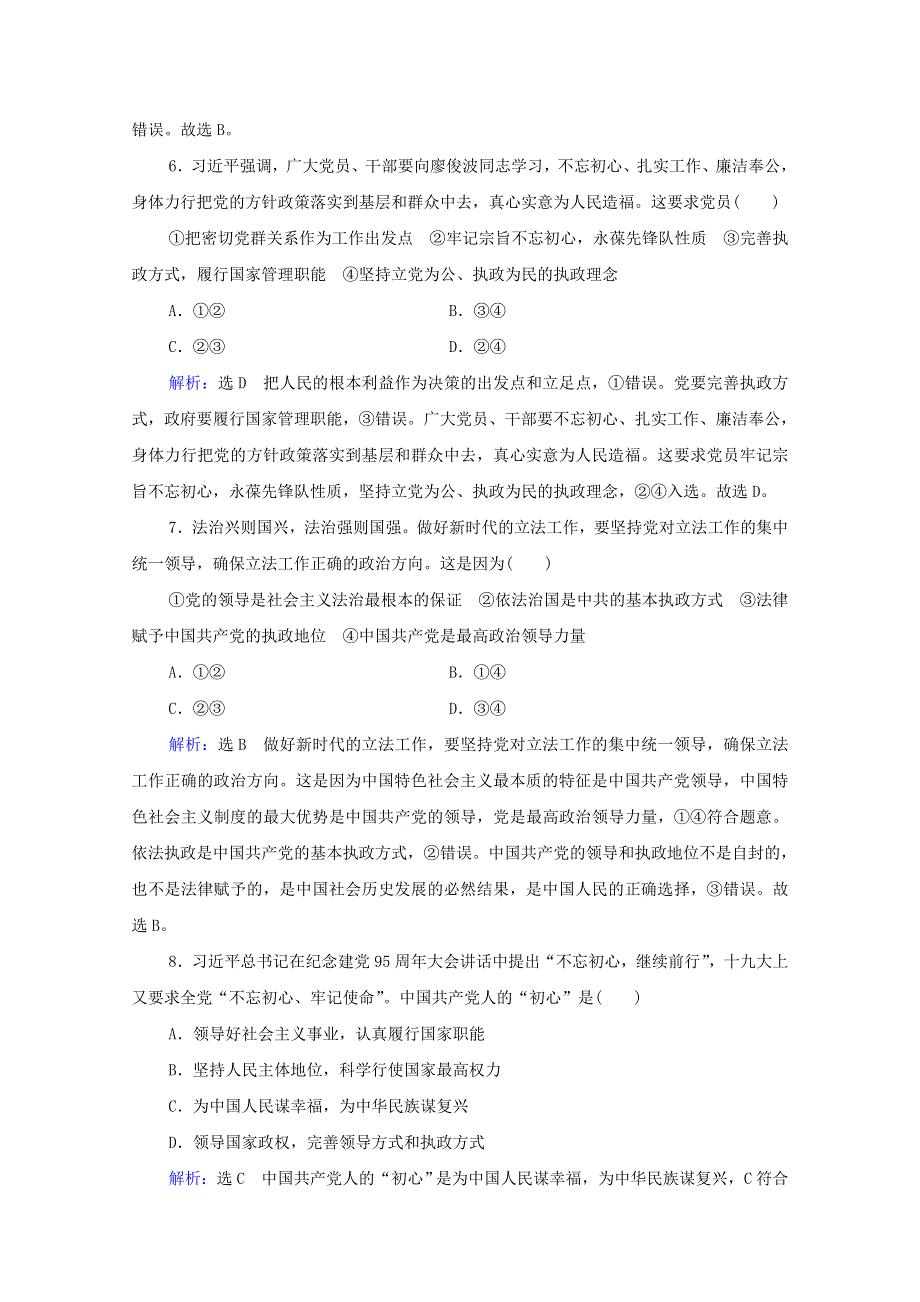 错误。故选 B。

6．习近平强调，广大党员、干部要向廖俊波同志学习，不忘初心、扎实工作、廉洁奉公，身体力行把党的方针政策落实到基层和群众中去，真心实意为人民造福。这要求党员(　　)

①把密切党群关系作为工作出发点　②牢记宗旨不忘初心，永葆先锋队性质　③完善执政方式，履行国家管理职能　④坚持立党为公、执政为民的执政理念

A．①②　　B．③④

C．②③　　D．②④

解析：选 D　把人民的根本利益作为决策的出发点和立足点，①错误。党要完善执政方式，政府要履行国家管理职能，③错误。广大党员、干部要不忘初心、扎实工作、廉洁奉公，身体力行把党的方针政策落实到基层和群众中去，真心实意为人民造福。这要求党员牢记宗旨不忘初心，永葆先锋队性质，坚持立党为公、执政为民的执政理念，②④入选。故选 D。

7．法治兴则国兴，法治强则国强。做好新时代的立法工作，要坚持党对立法工作的集中统一领导，确保立法工作正确的政治方向。这是因为(　　)

①党的领导是社会主义法治最根本的保证　②依法治国是中共的基本执政方式　③法律赋予中国共产党的执政地位　④中国共产党是最高政治领导力量

A．①②　　B．①④

C．②③　　D．③④

解析：选 B　做好新时代的立法工作，要坚持党对立法工作的集中统一领导，确保立法工作正确的政治方向。这是因为中国特色社会主义最本质的特征是中国共产党领导，中国特色社会主义制度的最大优势是中国共产党的领导，党是最高政治领导力量，①④符合题意。依法执政是中国共产党的基本执政方式，②错误。中国共产党的领导和执政地位不是自封的，也不是法律赋予的，是中国社会历史发展的必然结果，是中国人民的正确选择，③错误。故选 B。

8．习近平总书记在纪念建党 95 周年大会讲话中提出“不忘初心，继续前行”，十九大上又要求全党“不忘初心、牢记使命”。中国共产党人的“初心”是(　　)

A．领导好社会主义事业，认真履行国家职能

B．坚持人民主体地位，科学行使国家最高权力

C．为中国人民谋幸福，为中华民族谋复兴

D．领导国家政权，完善领导方式和执政方式

解析：选 C　中国共产党人的“初心”是为中国人民谋幸福，为中华民族谋复兴，C 符合